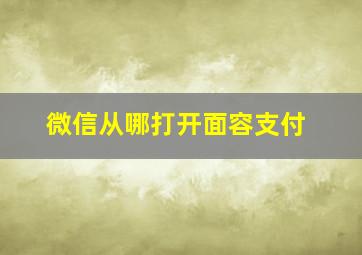 微信从哪打开面容支付